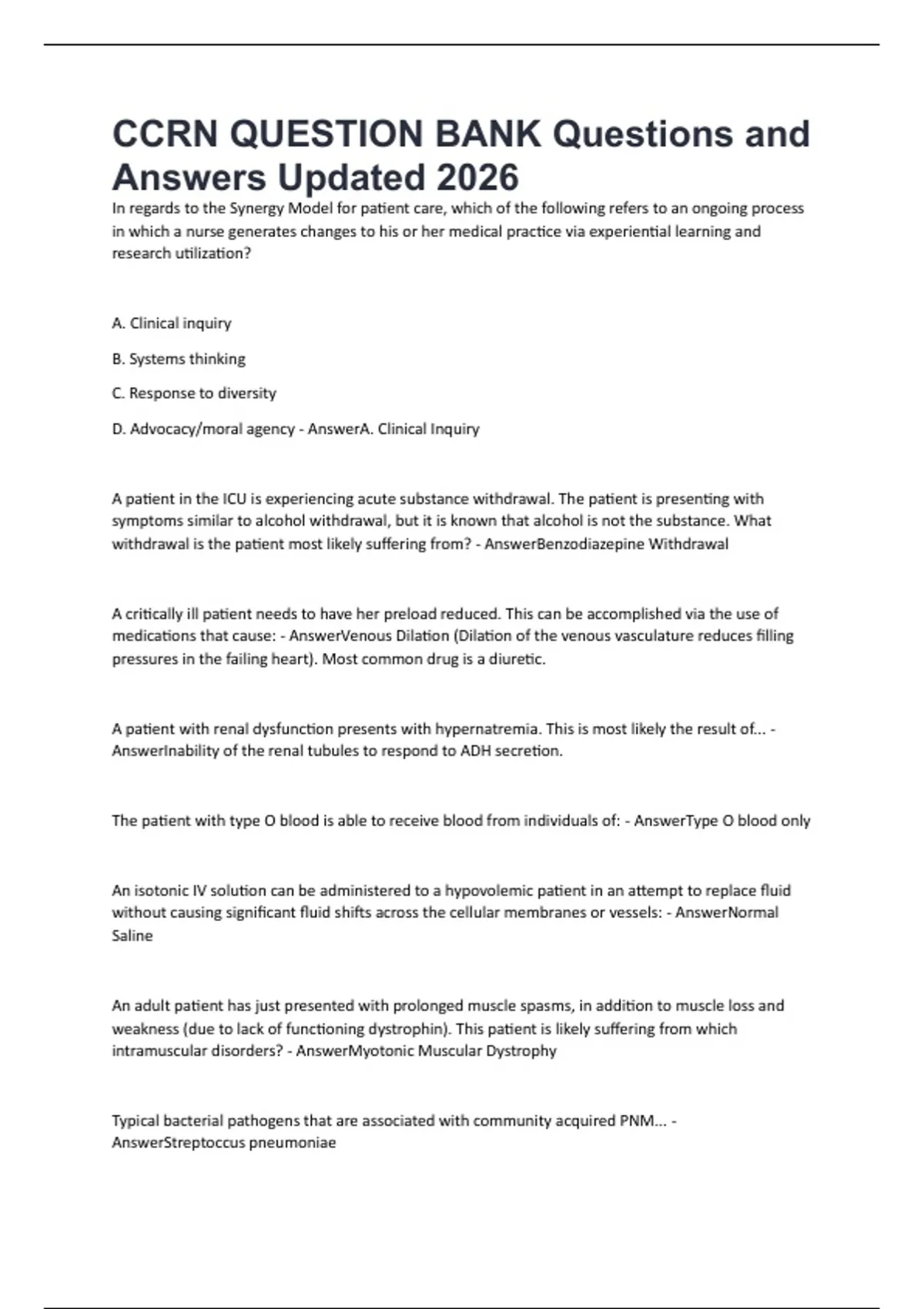 CCRN QUESTION BANK Questions and Answers Updated 2026

In regards to the Synergy Model for patient care, which of the following refers to an ongoing process in which a nurse generates changes to his or her medical practice via experiential learning and research utilization?

A. Clinical inquiry

B. Systems thinking

C. Response to diversity

D. Advocacy/moral agency - AnswerA. Clinical Inquiry

A patient in the ICU is experiencing acute substance withdrawal. The patient is presenting with symptoms similar to alcohol withdrawal, but it is known that alcohol is not the substance. What withdrawal is the patient most likely suffering from? - AnswerBenzodiazepine Withdrawal

A critically ill patient needs to have her preload reduced. This can be accomplished via the use of medications that cause: - AnswerVenous Dilation (Dilation of the venous vasculature reduces filling pressures in the failing heart). Most common drug is a diuretic.

A patient with renal dysfunction presents with hypernatremia. This is most likely the result of... - AnswerInability of the renal tubules to respond to ADH secretion.

The patient with type O blood is able to receive blood from individuals of: - AnswerType O blood only

An isotonic IV solution can be administered to a hypovolemic patient in an attempt to replace fluid without causing significant fluid shifts across the cellular membranes or vessels: - AnswerNormal Saline

An adult patient has just presented with prolonged muscle spasms, in addition to muscle loss and weakness (due to lack of functioning dystrophin). This patient is likely suffering from which intramuscular disorders? - AnswerMyotonic Muscular Dystrophy

Typical bacterial pathogens that are associated with community acquired PNM... - AnswerStreptoccus pneumoniae